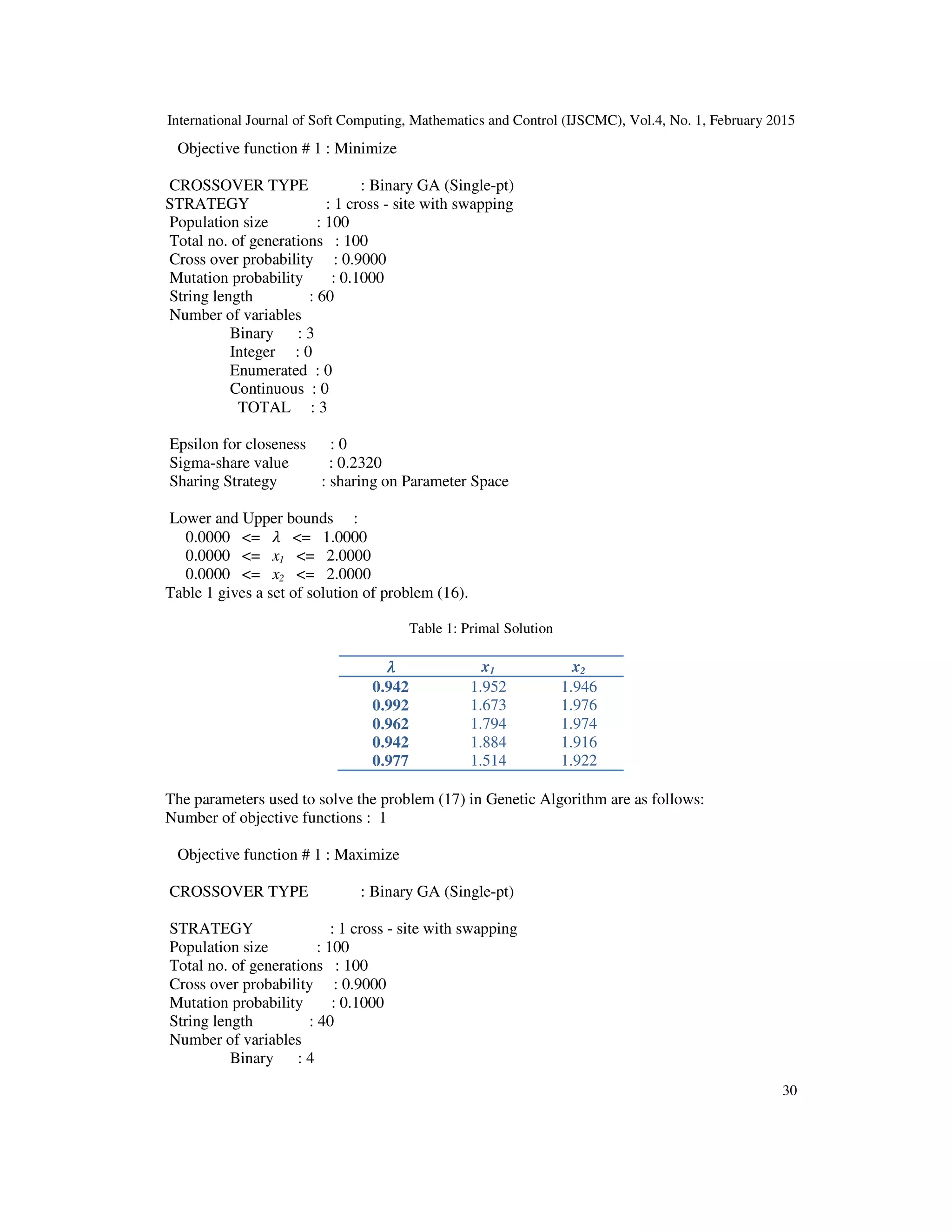 International Journal of Soft Computing, Mathematics and Control (IJSCMC), Vol.4, No. 1, February 2015

Objective function # 1 : Minimize

CROSSOVER TYPE : Binary GA (Single-pt)
STRATEGY : 1 cross - site with swapping
Population size : 100
Total no. of generations : 100
Cross over probability : 0.9000
Mutation probability : 0.1000
String length : 60
Number of variables
Binary : 3
Integer : 0
Enumerated : 0
Continuous : 0
TOTAL : 3

Epsilon for closeness : 0
Sigma-share value : 0.2320
Sharing Strategy : sharing on Parameter Space

Lower and Upper bounds :
0.0000 <= $\lambda$ <= 1.0000
0.0000 <= $x_1$ <= 2.0000
0.0000 <= $x_2$ <= 2.0000
Table 1 gives a set of solution of problem (16).

Table 1: Primal Solution

| $\lambda$ | $x_1$ | $x_2$ |
|---|---|---|
| 0.942 | 1.952 | 1.946 |
| 0.992 | 1.673 | 1.976 |
| 0.962 | 1.794 | 1.974 |
| 0.942 | 1.884 | 1.916 |
| 0.977 | 1.514 | 1.922 |

The parameters used to solve the problem (17) in Genetic Algorithm are as follows:
Number of objective functions : 1

Objective function # 1 : Maximize

CROSSOVER TYPE : Binary GA (Single-pt)

STRATEGY : 1 cross - site with swapping
Population size : 100
Total no. of generations : 100
Cross over probability : 0.9000
Mutation probability : 0.1000
String length : 40
Number of variables
Binary : 4

30